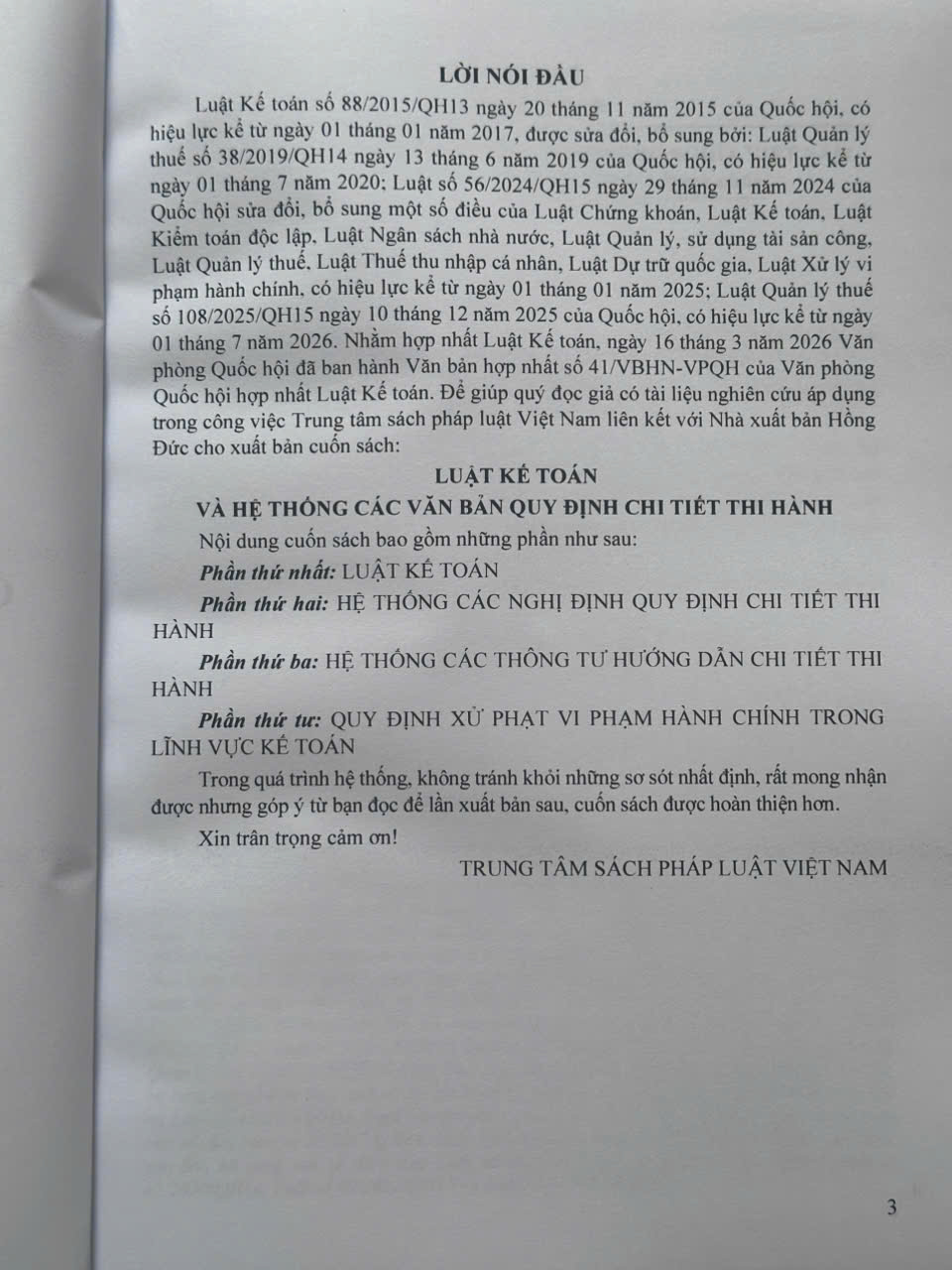 LỜI NÓI ĐẦU

Luật Kế toán số 88/2015/QH13 ngày 20 tháng 11 năm 2015 của Quốc hội, có hiệu lực kể từ ngày 01 tháng 01 năm 2017, được sửa đổi, bổ sung bởi: Luật Quản lý thuế số 38/2019/QH14 ngày 13 tháng 6 năm 2019 của Quốc hội, có hiệu lực kể từ ngày 01 tháng 7 năm 2020; Luật số 56/2024/QH15 ngày 29 tháng 11 năm 2024 của Quốc hội sửa đổi, bổ sung một số điều của Luật Chứng khoán, Luật Kế toán, Luật Kiểm toán độc lập, Luật Ngân sách nhà nước, Luật Quản lý, sử dụng tài sản công, Luật Quản lý thuế, Luật Thuế thu nhập cá nhân, Luật Dự trữ quốc gia, Luật Xử lý vi phạm hành chính, có hiệu lực kể từ ngày 01 tháng 01 năm 2025; Luật Quản lý thuế số 108/2025/QH15 ngày 10 tháng 12 năm 2025 của Quốc hội, có hiệu lực kể từ ngày 01 tháng 7 năm 2026. Nhằm hợp nhất Luật Kế toán, ngày 16 tháng 3 năm 2026 Văn phòng Quốc hội đã ban hành Văn bản hợp nhất số 41/VBHN-VPQH của Văn phòng Quốc hội hợp nhất Luật Kế toán. Để giúp quý đọc giả có tài liệu nghiên cứu áp dụng trong công việc Trung tâm sách pháp luật Việt Nam liên kết với Nhà xuất bản Hồng Đức cho xuất bản cuốn sách:

LUẬT KẾ TOÁN
VÀ HỆ THỐNG CÁC VĂN BẢN QUY ĐỊNH CHI TIẾT THI HÀNH

Nội dung cuốn sách bao gồm những phần như sau:

Phần thứ nhất: LUẬT KẾ TOÁN

Phần thứ hai: HỆ THỐNG CÁC NGHỊ ĐỊNH QUY ĐỊNH CHI TIẾT THI HÀNH

Phần thứ ba: HỆ THỐNG CÁC THÔNG TƯ HƯỚNG DẪN CHI TIẾT THI HÀNH

Phần thứ tư: QUY ĐỊNH XỬ PHẠT VI PHẠM HÀNH CHÍNH TRONG LĨNH VỰC KẾ TOÁN

Trong quá trình hệ thống, không tránh khỏi những sơ sót nhất định, rất mong nhận được nhưng góp ý từ bạn đọc để lần xuất bản sau, cuốn sách được hoàn thiện hơn.

Xin trân trọng cảm ơn!

TRUNG TÂM SÁCH PHÁP LUẬT VIỆT NAM

3